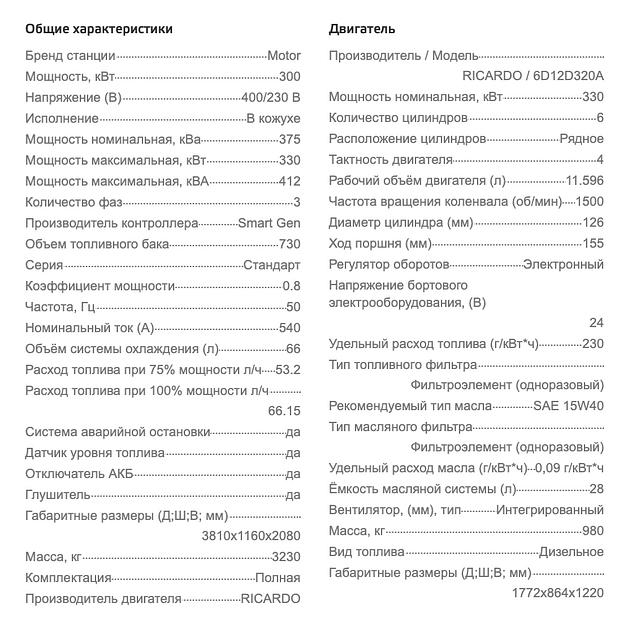 Общие характеристики

Бренд станции Motor
Мощность, кВт 300
Напряжение (В) 400/230 В
Исполнение В кожухе
Мощность номинальная, кВа 375
Мощность максимальная, кВт 330
Мощность максимальная, кВА 412
Количество фаз 3
Производитель контроллера Smart Gen
Объем топливного бака 730
Серия Стандарт
Коэффициент мощности 0.8
Частота, Гц 50
Номинальный ток (А) 540
Объём системы охлаждения (л) 66
Расход топлива при 75% мощности л/ч 53.2
Расход топлива при 100% мощности л/ч 66.15
Система аварийной остановки да
Датчик уровня топлива да
Отключатель АКБ да
Глушитель да
Габаритные размеры (Д;Ш;В; мм) 3810x1160x2080
Масса, кг 3230
Комплектация Полная
Производитель двигателя RICARDO

Двигатель

Производитель / Модель RICARDO / 6D12D320A
Мощность номинальная, кВт 330
Количество цилиндров 6
Расположение цилиндров Рядное
Тактность двигателя 4
Рабочий объём двигателя (л) 11.596
Частота вращения коленвала (об/мин) 1500
Диаметр цилиндра (мм) 126
Ход поршня (мм) 155
Регулятор оборотов Электронный
Напряжение бортового электрооборудования, (В) 24
Удельный расход топлива (г/кВт*ч) 230
Тип топливного фильтра Фильтроэлемент (одноразовый)
Рекомендуемый тип масла SAE 15W40
Тип масляного фильтра Фильтроэлемент (одноразовый)
Удельный расход масла (г/кВт*ч) 0,09 г/кВт*ч
Ёмкость масляной системы (л) 28
Вентилятор, (мм), тип Интегрированный
Масса, кг 980
Вид топлива Дизельное
Габаритные размеры (Д;Ш;В; мм) 1772x864x1220